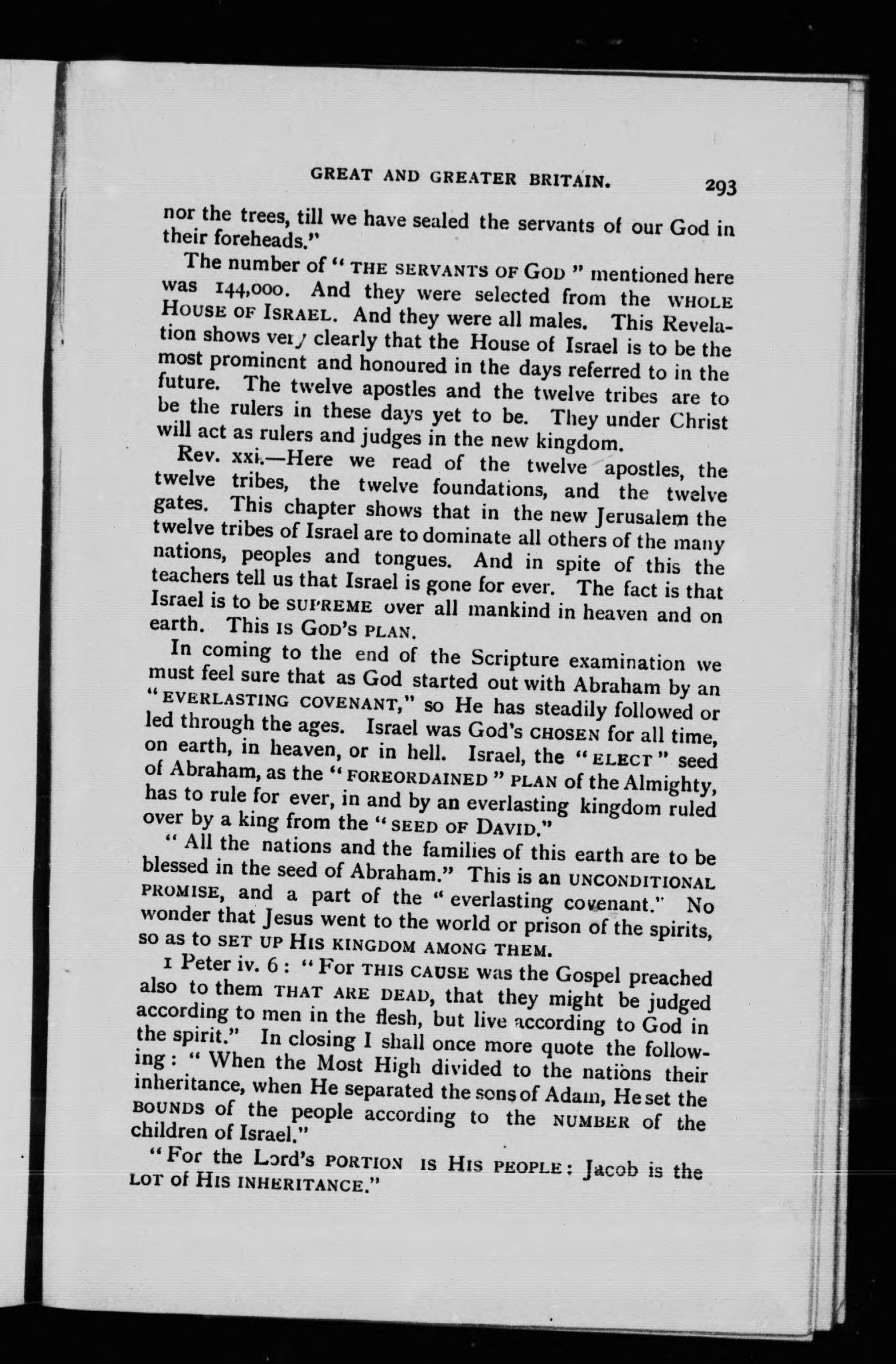 GREAT AND GREATER BRITAIN. 293

nor the trees, till we have sealed the servants of our God in their foreheads."

The number of "THE SERVANTS OF GOD" mentioned here was 144,000. And they were selected from the WHOLE HOUSE OF ISRAEL. And they were all males. This Revelation shows very clearly that the House of Israel is to be the most prominent and honoured in the days referred to in the future. The twelve apostles and the twelve tribes are to be the rulers in these days yet to be. They under Christ will act as rulers and judges in the new kingdom.

Rev. xxi.—Here we read of the twelve apostles, the twelve tribes, the twelve foundations, and the twelve gates. This chapter shows that in the new Jerusalem the twelve tribes of Israel are to dominate all others of the many nations, peoples and tongues. And in spite of this the teachers tell us that Israel is gone for ever. The fact is that Israel is to be SUPREME over all mankind in heaven and on earth. This IS GOD'S PLAN.

In coming to the end of the Scripture examination we must feel sure that as God started out with Abraham by an "EVERLASTING COVENANT," so He has steadily followed or led through the ages. Israel was God's CHOSEN for all time, on earth, in heaven, or in hell. Israel, the "ELECT" seed of Abraham, as the "FOREORDAINED" PLAN of the Almighty, has to rule for ever, in and by an everlasting kingdom ruled over by a king from the "SEED OF DAVID."

"All the nations and the families of this earth are to be blessed in the seed of Abraham." This is an UNCONDITIONAL PROMISE, and a part of the "everlasting covenant." No wonder that Jesus went to the world or prison of the spirits, so as to SET UP HIS KINGDOM AMONG THEM.

1 Peter iv. 6: "For THIS CAUSE was the Gospel preached also to them THAT ARE DEAD, that they might be judged according to men in the flesh, but live according to God in the spirit." In closing I shall once more quote the following: "When the Most High divided to the nations their inheritance, when He separated the sons of Adam, He set the BOUNDS of the people according to the NUMBER of the children of Israel."

"For the Lord's PORTION IS HIS PEOPLE; Jacob is the LOT of HIS INHERITANCE."